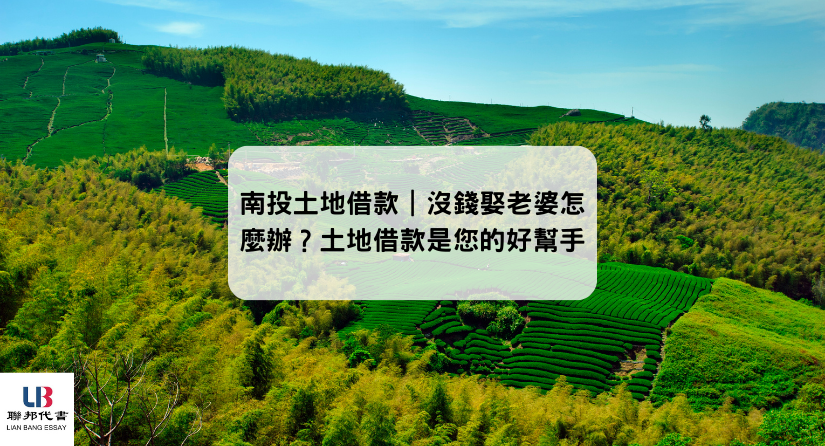 南投土地借款｜沒錢娶老婆怎麼辦？土地借款是您的好幫手

LB
聯邦代書
LIAN BANG ESSAY